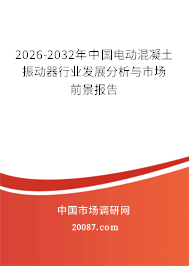 2026-2032年中国电动混凝土振动器行业发展分析与市场前景报告

中国市场调研网

20087.com